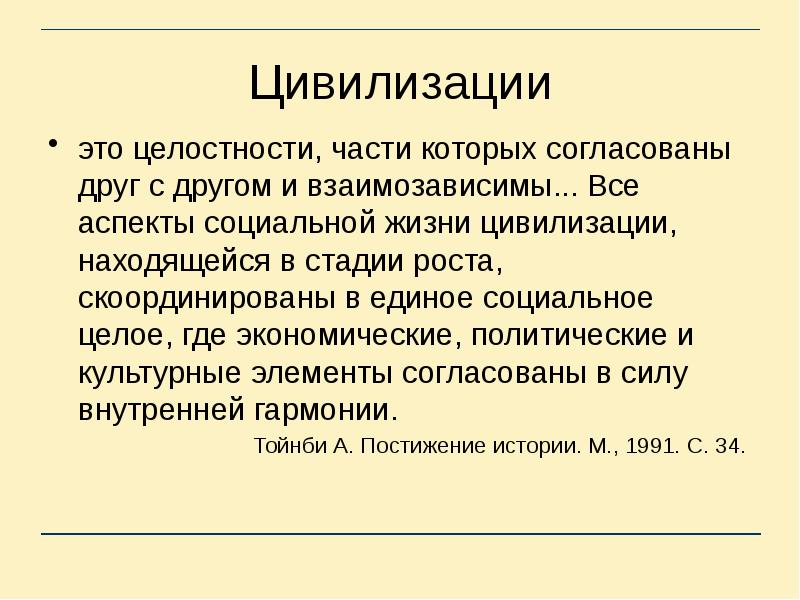 Цивилизации

• это целостности, части которых согласованы друг с другом и взаимозависимы... Все аспекты социальной жизни цивилизации, находящейся в стадии роста, скоординированы в единое социальное целое, где экономические, политические и культурные элементы согласованы в силу внутренней гармонии.

Тойнби А. Постижение истории. М., 1991. С. 34.